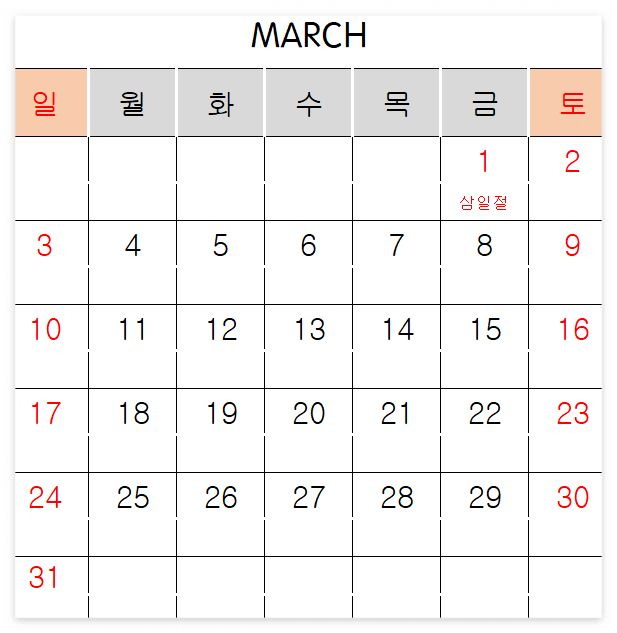 MARCH

| 일 | 월 | 화 | 수 | 목 | 금 | 토 |
|---|---|---|---|---|---|---|
| | | | | | 1 삼일절 | 2 |
| 3 | 4 | 5 | 6 | 7 | 8 | 9 |
| 10 | 11 | 12 | 13 | 14 | 15 | 16 |
| 17 | 18 | 19 | 20 | 21 | 22 | 23 |
| 24 | 25 | 26 | 27 | 28 | 29 | 30 |
| 31 | | | | | | |